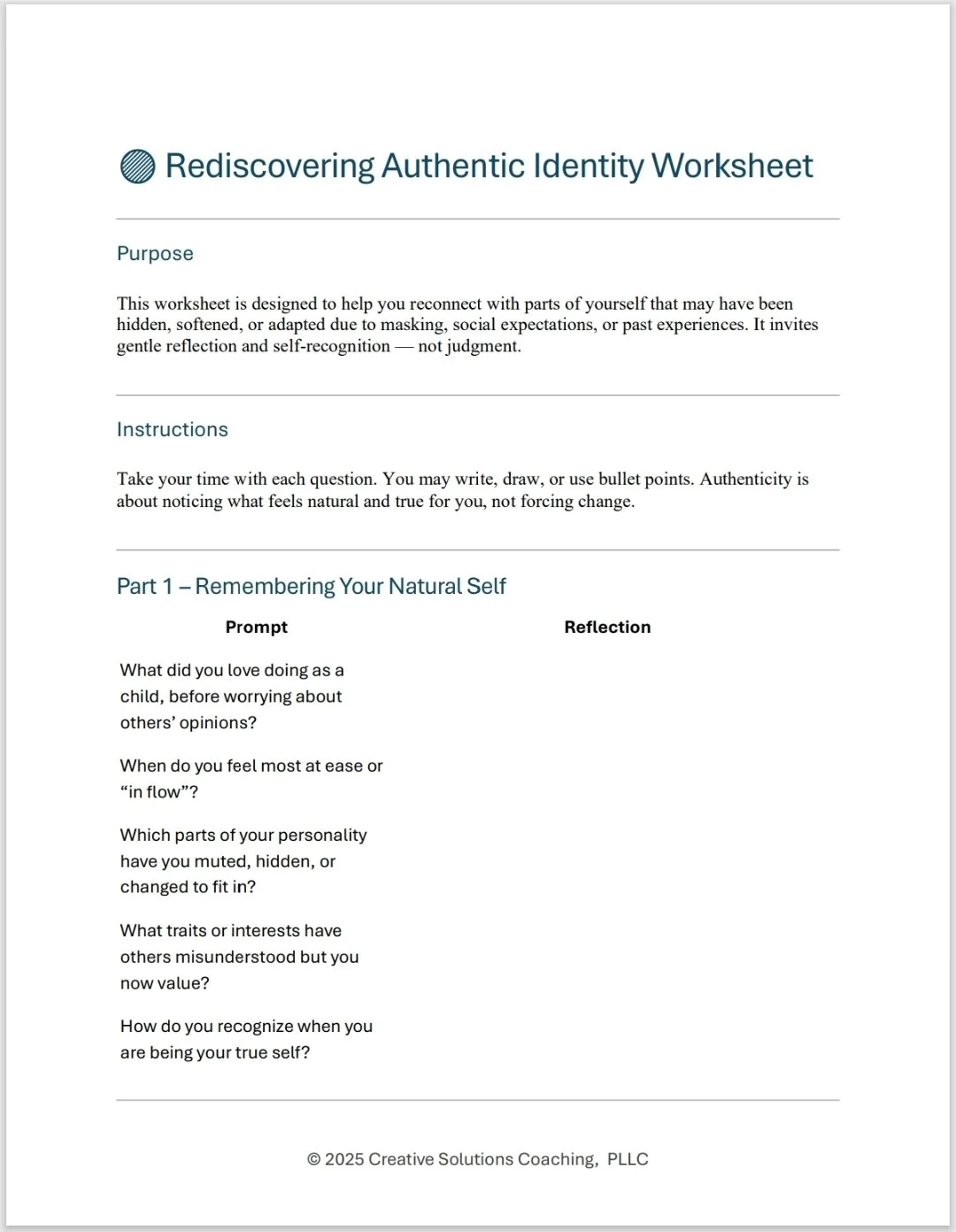 Rediscovering Authentic Identity Worksheet

Purpose

This worksheet is designed to help you reconnect with parts of yourself that may have been hidden, softened, or adapted due to masking, social expectations, or past experiences. It invites gentle reflection and self-recognition — not judgment.

Instructions

Take your time with each question. You may write, draw, or use bullet points. Authenticity is about noticing what feels natural and true for you, not forcing change.

Part 1 – Remembering Your Natural Self

| Prompt | Reflection |
|---|---|
| What did you love doing as a child, before worrying about others' opinions? | |
| When do you feel most at ease or "in flow"? | |
| Which parts of your personality have you muted, hidden, or changed to fit in? | |
| What traits or interests have others misunderstood but you now value? | |
| How do you recognize when you are being your true self? | |

© 2025 Creative Solutions Coaching, PLLC